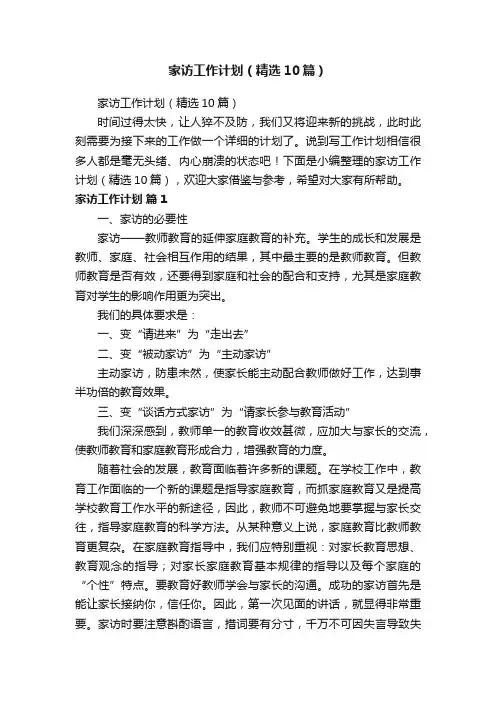 家访工作计划（精选10篇）

家访工作计划（精选10篇）

时间过得太快，让人猝不及防，我们又将迎来新的挑战，此时此刻需要为接下来的工作做一个详细的计划了。说到写工作计划相信很多人都是毫无头绪、内心崩溃的状态吧！下面是小编整理的家访工作计划（精选10篇），欢迎大家借鉴与参考，希望对大家有所帮助。

家访工作计划 篇1

一、家访的必要性

家访——教师教育的延伸家庭教育的补充。学生的成长和发展是教师、家庭、社会相互作用的结果，其中最主要的是教师教育。但教师教育是否有效，还要得到家庭和社会的配合和支持，尤其是家庭教育对学生的影响作用更为突出。

我们的具体要求是：

一、变“请进来”为“走出去”

二、变“被动家访”为“主动家访”

主动家访，防患未然，使家长能主动配合教师做好工作，达到事半功倍的教育效果。

三、变“谈话方式家访”为“请家长参与教育活动”

我们深深感到，教师单一的教育收效甚微，应加大与家长的交流，使教师教育和家庭教育形成合力，增强教育的力度。

随着社会的发展，教育面临着许多新的课题。在学校工作中，教育工作面临的一个新的课题是指导家庭教育，而抓家庭教育又是提高学校教育工作水平的新途径，因此，教师不可避免地要掌握与家长交往，指导家庭教育的科学方法。从某种意义上说，家庭教育比教师教育更复杂。在家庭教育指导中，我们应特别重视：对家长教育思想、教育观念的指导；对家长家庭教育基本规律的指导以及每个家庭的“个性”特点。要教育好教师学会与家长的沟通。成功的家访首先是能让家长接纳你，信任你。因此，第一次见面的讲话，就显得非常重要。家访时要注意斟酌语言，措词要有分寸，千万不可因失言导致失